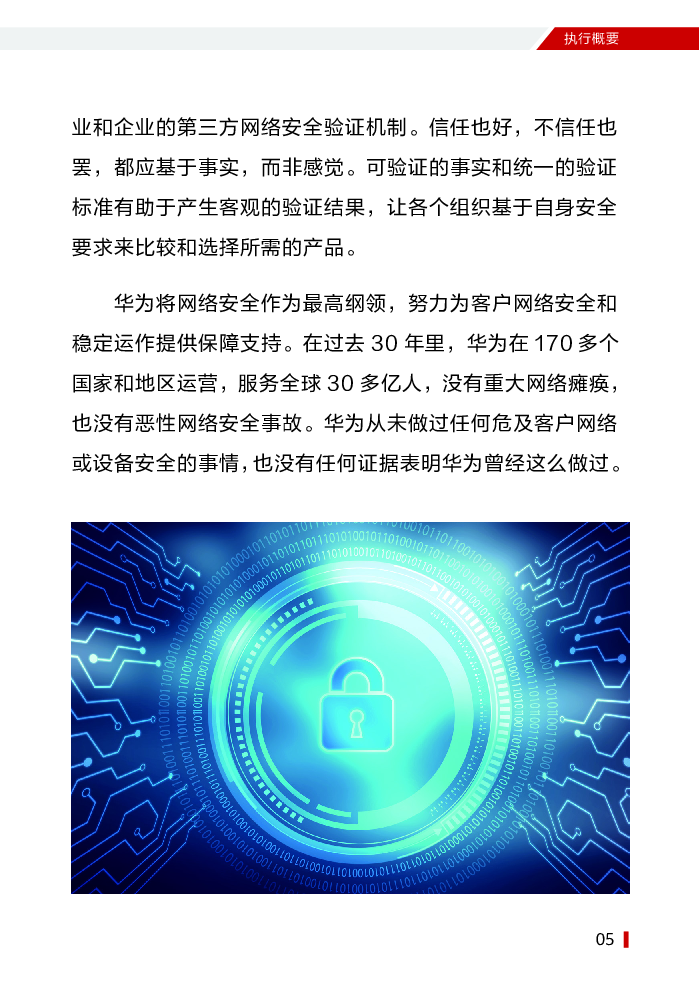 执行概要

业和企业的第三方网络安全验证机制。信任也好，不信任也罢，都应基于事实，而非感觉。可验证的事实和统一的验证标准有助于产生客观的验证结果，让各个组织基于自身安全要求来比较和选择所需的产品。

华为将网络安全作为最高纲领，努力为客户网络安全和稳定运作提供保障支持。在过去 30 年里，华为在 170 多个国家和地区运营，服务全球 30 多亿人，没有重大网络瘫痪，也没有恶性网络安全事故。华为从未做过任何危及客户网络或设备安全的事情，也没有任何证据表明华为曾经这么做过。

05